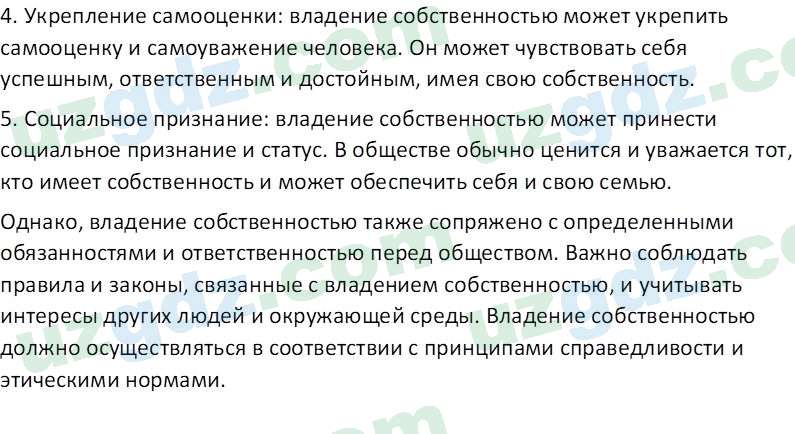 4. Укрепление самооценки: владение собственностью может укрепить самооценку и самоуважение человека. Он может чувствовать себя успешным, ответственным и достойным, имея свою собственность.

5. Социальное признание: владение собственностью может принести социальное признание и статус. В обществе обычно ценится и уважается тот, кто имеет собственность и может обеспечить себя и свою семью.

Однако, владение собственностью также сопряжено с определенными обязанностями и ответственностью перед обществом. Важно соблюдать правила и законы, связанные с владением собственностью, и учитывать интересы других людей и окружающей среды. Владение собственностью должно осуществляться в соответствии с принципами справедливости и этическими нормами.

uzgdz.com uzgdz.com uzgdz.com uzgdz.com